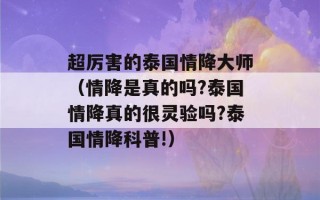 超厉害的泰国情降大师（情降是真的吗?泰国情降真的很灵验吗?泰国情降科普!）